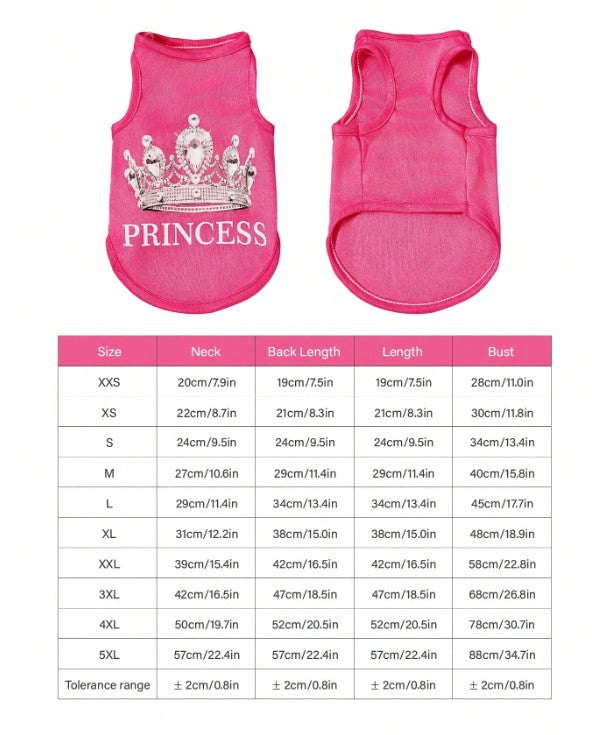 PRINCESS

| Size | Neck | Back Length | Length | Bust |
|---|---|---|---|---|
| XXS | 20cm/7.9in | 19cm/7.5in | 19cm/7.5in | 28cm/11.0in |
| XS | 22cm/8.7in | 21cm/8.3in | 21cm/8.3in | 30cm/11.8in |
| S | 24cm/9.5in | 24cm/9.5in | 24cm/9.5in | 34cm/13.4in |
| M | 27cm/10.6in | 29cm/11.4in | 29cm/11.4in | 40cm/15.8in |
| L | 29cm/11.4in | 34cm/13.4in | 34cm/13.4in | 45cm/17.7in |
| XL | 31cm/12.2in | 38cm/15.0in | 38cm/15.0in | 48cm/18.9in |
| XXL | 39cm/15.4in | 42cm/16.5in | 42cm/16.5in | 58cm/22.8in |
| 3XL | 42cm/16.5in | 47cm/18.5in | 47cm/18.5in | 68cm/26.8in |
| 4XL | 50cm/19.7in | 52cm/20.5in | 52cm/20.5in | 78cm/30.7in |
| 5XL | 57cm/22.4in | 57cm/22.4in | 57cm/22.4in | 88cm/34.7in |
| Tolerance range | ± 2cm/0.8in | ± 2cm/0.8in | ± 2cm/0.8in | ± 2cm/0.8in |